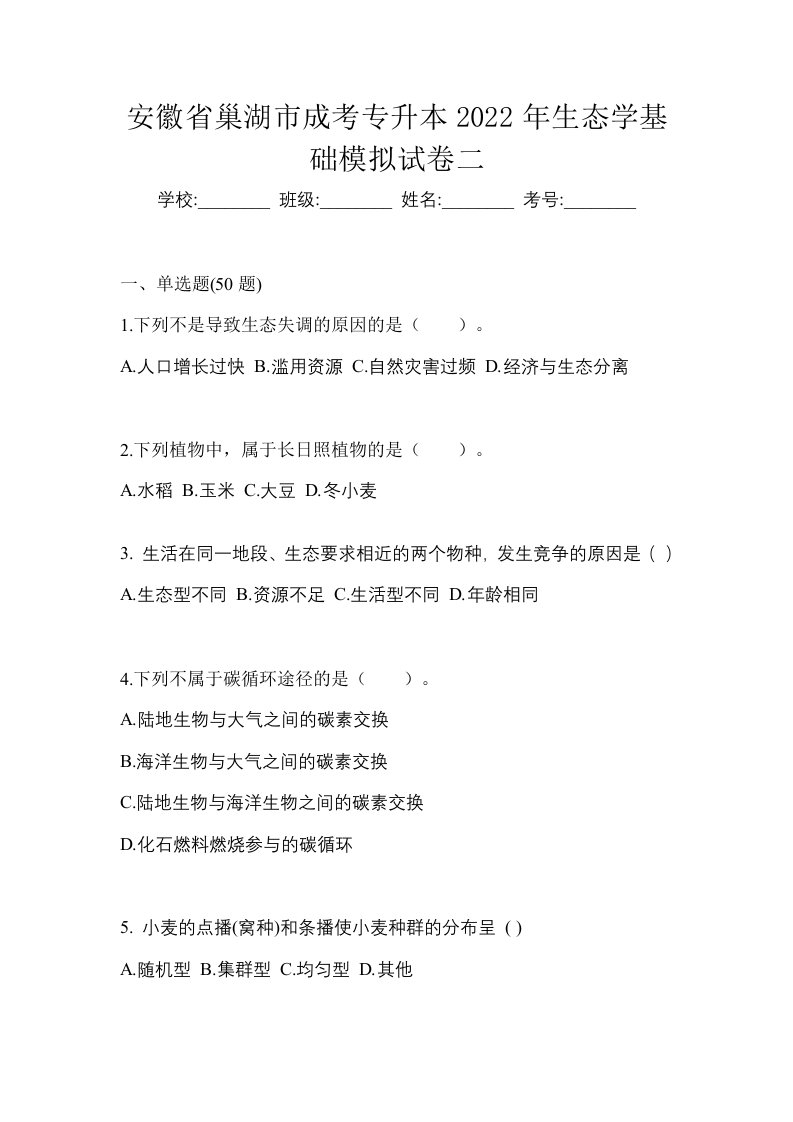 安徽省巢湖市成考专升本 2022 年生态学基础模拟试卷二

学校:________ 班级:________ 姓名:________ 考号:________

一、单选题(50 题)

1.下列不是导致生态失调的原因的是（　　）。

A.人口增长过快 B.滥用资源 C.自然灾害过频 D.经济与生态分离

2.下列植物中，属于长日照植物的是（　　）。

A.水稻 B.玉米 C.大豆 D.冬小麦

3. 生活在同一地段、生态要求相近的两个物种, 发生竞争的原因是 ( )

A.生态型不同 B.资源不足 C.生活型不同 D.年龄相同

4.下列不属于碳循环途径的是（　　）。

A.陆地生物与大气之间的碳素交换

B.海洋生物与大气之间的碳素交换

C.陆地生物与海洋生物之间的碳素交换

D.化石燃料燃烧参与的碳循环

5. 小麦的点播(窝种)和条播使小麦种群的分布呈 ( )

A.随机型 B.集群型 C.均匀型 D.其他